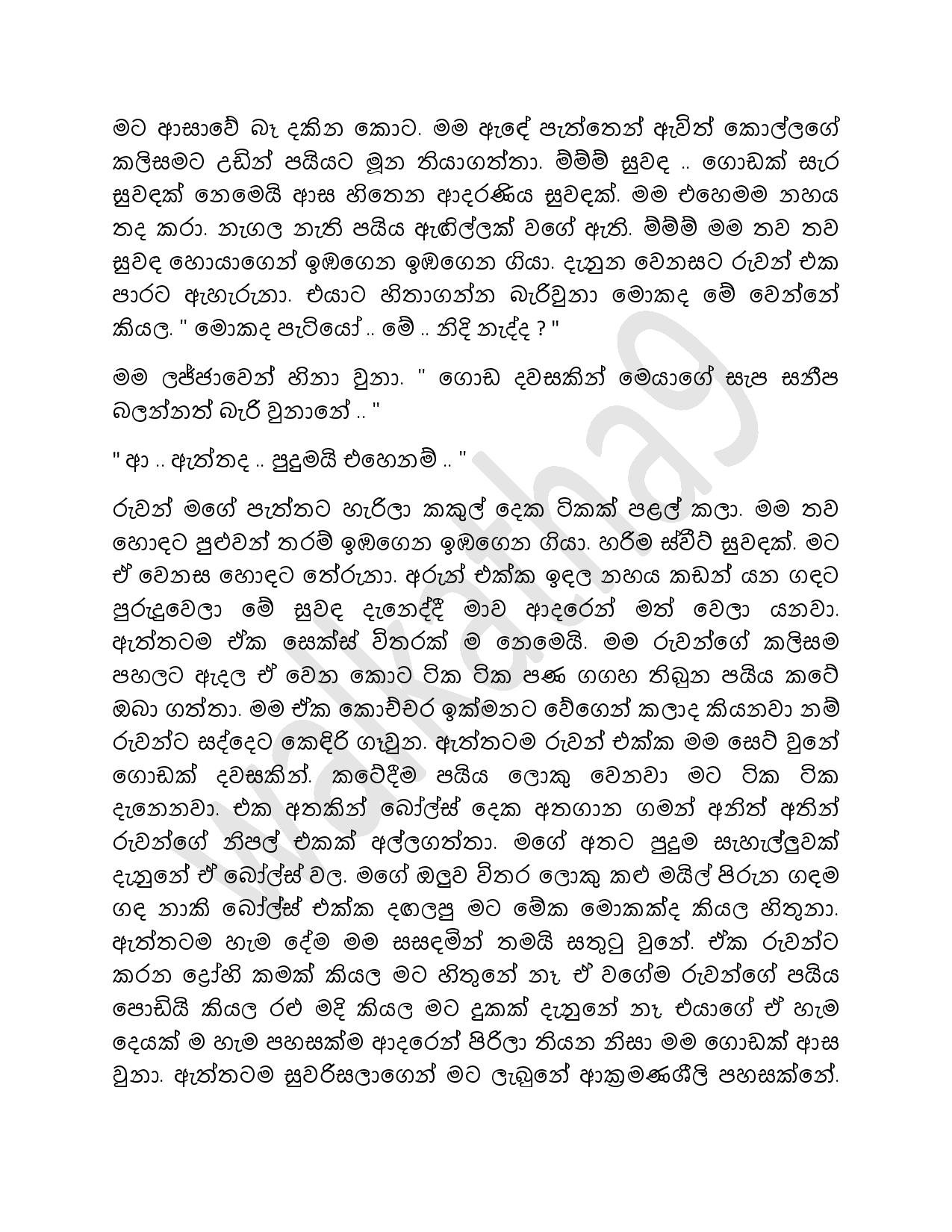 මට ආසාවේ බෑ දකින කොට. මම ඇඳේ පැත්තෙන් ඇවිත් කොල්ලගේ කලිසමට උඩින් පයියට මූන තියාගත්තා. ම්ම්ම් සුවඳ .. ගොඩක් සැර සුවඳක් නෙමෙයි ආස හිතෙන ආදරණීය සුවඳක්. මම එහෙමම නහය තද කරා. නැගල නැති පයිය ඇඟිල්ලක් වගේ ඇති. ම්ම්ම් මම තව තව සුවඳ හොයාගෙන ඉඹගෙන ඉඹගෙන ගියා. දැනුන වෙනසට රුවන් එක පාරට ඇහැරුනා. එයාට හිතාගන්න බැරිවුනා මොකද මේ වෙන්නේ කියල. " මොකද පැටියෝ .. මේ .. නිදි නැද්ද ? "

මම ලජ්ජාවෙන් හිනා වුනා. " ගොඩ දවසකින් මෙයාගේ සැප සනීප බලන්නත් බැරි වුනානේ .. "

" ආ .. ඇත්තද .. පුදුමයි එහෙනම් .. "

රුවන් මගේ පැත්තට හැරිලා කකුල් දෙක ටිකක් පළල් කලා. මම තව හොඳට පුළුවන් තරම් ඉඹගෙන ඉඹගෙන ගියා. හරිම ස්වීට් සුවඳක්. මට ඒ වෙනස හොඳට තේරුනා. අරුන් එක්ක ඉඳල නහය කඩන් යන ගඳට පුරුදුවෙලා මේ සුවඳ දැනෙද්දී මාව ආදරෙන් මත් වෙලා යනවා. ඇත්තටම ඒක සෙක්ස් විතරක් ම නෙමෙයි. මම රුවන්ගේ කලිසම පහලට ඇදල ඒ වෙන කොට ටික ටික පණ ගගහ තිබුන පයිය කටේ ඔබා ගත්තා. මම ඒක කොච්චර ඉක්මනට වේගෙන් කලාද කියනවා නම් රුවන්ට සද්දෙට කෙඳිරි ගෑවුන. ඇත්තටම රුවන් එක්ක මම සෙට් වුනේ ගොඩක් දවසකින්. කටේදීම පයිය ලොකු වෙනවා මට ටික ටික දැනෙනවා. එක අතකින් බෝල්ස් දෙක අතගාන ගමන් අනිත් අතින් රුවන්ගේ නිපල් එකක් අල්ලගත්තා. මගේ අතට පුදුම සැහැල්ලුවක් දැනුනේ ඒ බෝල්ස් වල. මගේ ඔලුව විතර ලොකු කළු මයිල් පිරුන ගඳම ගඳ නාකි බෝල්ස් එක්ක දඟලපු මට මේක මොකක්ද කියල හිතුනා. ඇත්තටම හැම දේම මම සසඳමින් තමයි සතුටු වුනේ. ඒක රුවන්ට කරන ද්‍රෝහි කමක් කියල මට හිතුනේ නෑ. ඒ වගේම රුවන්ගේ පයිය පොඩියි කියල රළු මදි කියල මට දුකක් දැනුනේ නෑ. එයාගේ ඒ හැම දෙයක් ම හැම පහසක්ම ආදරෙන් පිරිලා තියන නිසා මම ගොඩක් ආස වුනා. ඇත්තටම සුවරිසලාගෙන් මට ලැබුනේ ආක්‍රමණශීලි පහසක්නේ.